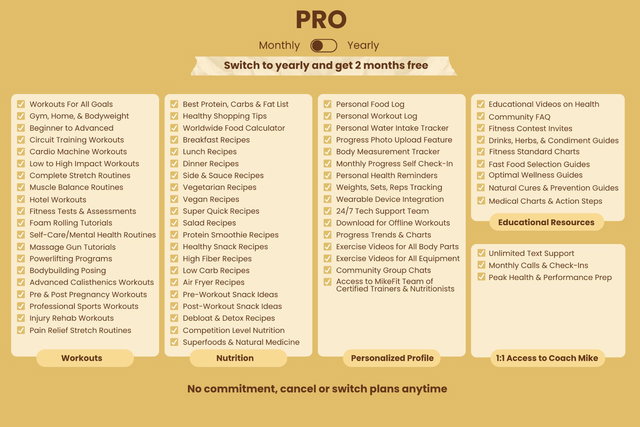 PRO

Monthly Yearly

Switch to yearly and get 2 months free

Workouts For All Goals
Gym, Home, & Bodyweight
Beginner to Advanced
Circuit Training Workouts
Cardio Machine Workouts
Low to High Impact Workouts
Complete Stretch Routines
Muscle Balance Routines
Hotel Workouts
Fitness Tests & Assessments
Foam Rolling Tutorials
Self-Care/Mental Health Routines
Massage Gun Tutorials
Powerlifting Programs
Bodybuilding Posing
Advanced Calisthenics Workouts
Pre & Post Pregnancy Workouts
Professional Sports Workouts
Injury Rehab Workouts
Pain Relief Stretch Routines

Workouts

Best Protein, Carbs & Fat List
Healthy Shopping Tips
Worldwide Food Calculator
Breakfast Recipes
Lunch Recipes
Dinner Recipes
Side & Sauce Recipes
Vegetarian Recipes
Vegan Recipes
Super Quick Recipes
Salad Recipes
Protein Smoothie Recipes
Healthy Snack Recipes
High Fiber Recipes
Low Carb Recipes
Air Fryer Recipes
Pre-Workout Snack Ideas
Post-Workout Snack Ideas
Debloat & Detox Recipes
Competition Level Nutrition
Superfoods & Natural Medicine

Nutrition

Personal Food Log
Personal Workout Log
Personal Water Intake Tracker
Progress Photo Upload Feature
Body Measurement Tracker
Monthly Progress Self Check-In
Personal Health Reminders
Weights, Sets, Reps Tracking
Wearable Device Integration
24/7 Tech Support Team
Download for Offline Workouts
Progress Trends & Charts
Exercise Videos for All Body Parts
Exercise Videos for All Equipment
Community Group Chats
Access to MikeFit Team of Certified Trainers & Nutritionists

Personalized Profile

Educational Videos on Health
Community FAQ
Fitness Contest Invites
Drinks, Herbs, & Condiment Guides
Fitness Standard Charts
Fast Food Selection Guides
Optimal Wellness Guides
Natural Cures & Prevention Guides
Medical Charts & Action Steps

Educational Resources

Unlimited Text Support
Monthly Calls & Check-Ins
Peak Health & Performance Prep

1:1 Access to Coach Mike

No commitment, cancel or switch plans anytime